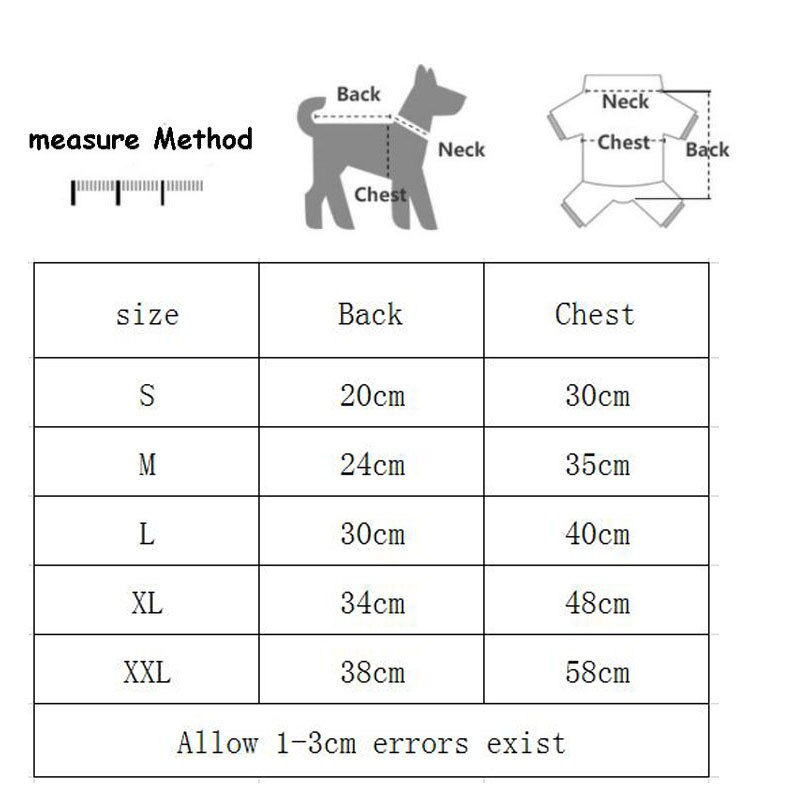 measure Method

Back
Neck
Chest

Neck
Chest
Back

| size | Back | Chest |
|---|---|---|
| S | 20cm | 30cm |
| M | 24cm | 35cm |
| L | 30cm | 40cm |
| XL | 34cm | 48cm |
| XXL | 38cm | 58cm |

Allow 1-3cm errors exist